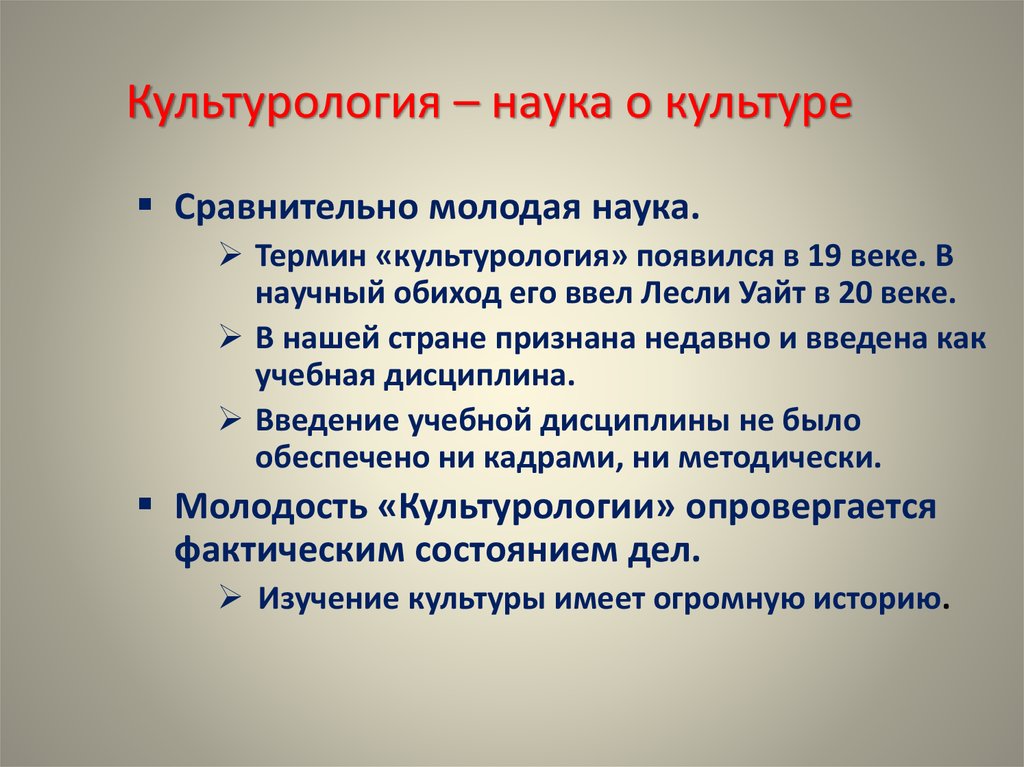 Культурология – наука о культуре

▪ Сравнительно молодая наука.

➢ Термин «культурология» появился в 19 веке. В научный обиход его ввел Лесли Уайт в 20 веке.

➢ В нашей стране признана недавно и введена как учебная дисциплина.

➢ Введение учебной дисциплины не было обеспечено ни кадрами, ни методически.

▪ Молодость «Культурологии» опровергается фактическим состоянием дел.

➢ Изучение культуры имеет огромную историю.